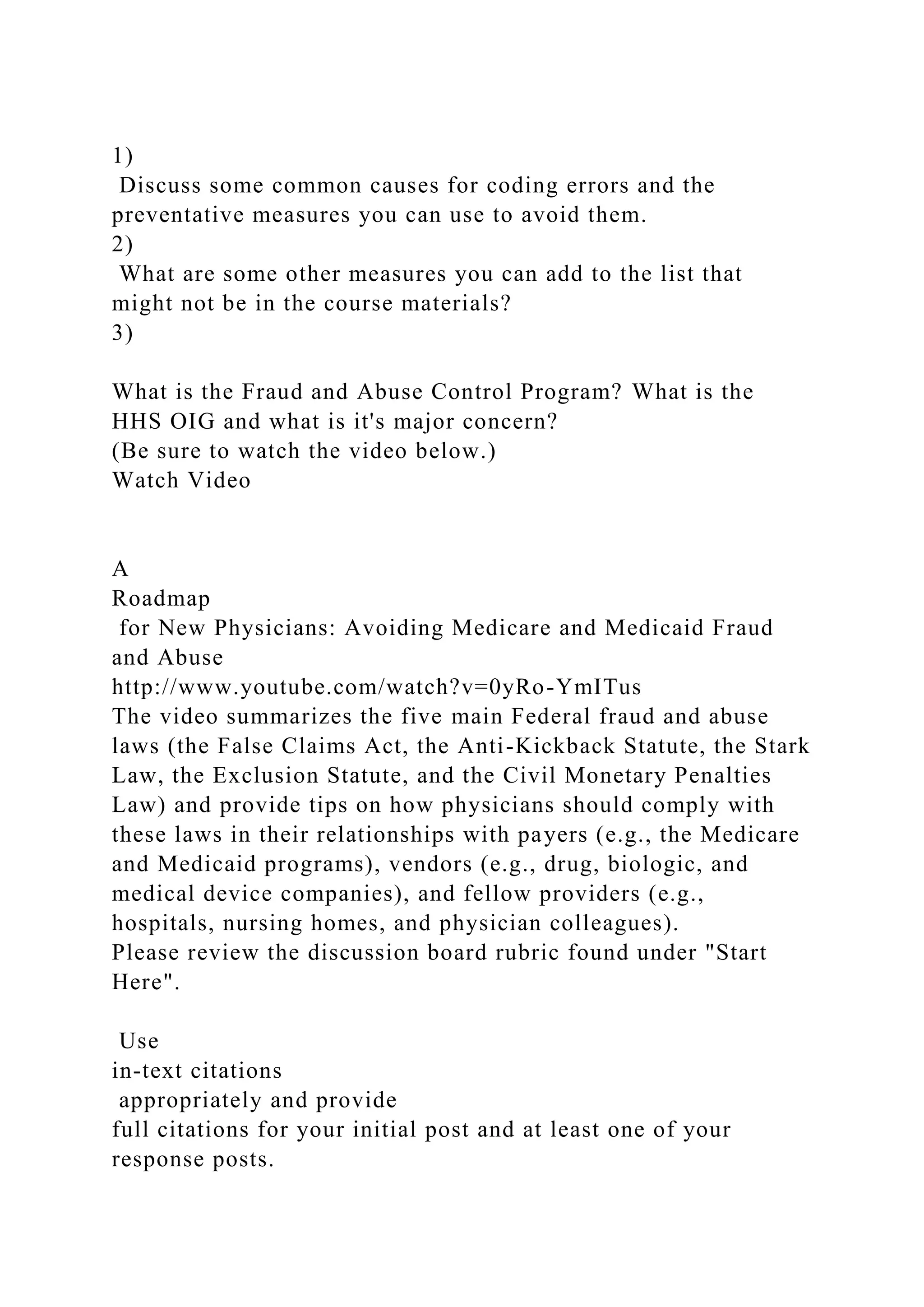 1)
Discuss some common causes for coding errors and the preventative measures you can use to avoid them.
2)
What are some other measures you can add to the list that might not be in the course materials?
3)

What is the Fraud and Abuse Control Program? What is the HHS OIG and what is it's major concern?
(Be sure to watch the video below.)
Watch Video

A
Roadmap
for New Physicians: Avoiding Medicare and Medicaid Fraud and Abuse
http://www.youtube.com/watch?v=0yRo-YmITus
The video summarizes the five main Federal fraud and abuse laws (the False Claims Act, the Anti-Kickback Statute, the Stark Law, the Exclusion Statute, and the Civil Monetary Penalties Law) and provide tips on how physicians should comply with these laws in their relationships with payers (e.g., the Medicare and Medicaid programs), vendors (e.g., drug, biologic, and medical device companies), and fellow providers (e.g., hospitals, nursing homes, and physician colleagues).
Please review the discussion board rubric found under "Start Here".

Use
in-text citations
appropriately and provide
full citations for your initial post and at least one of your response posts.